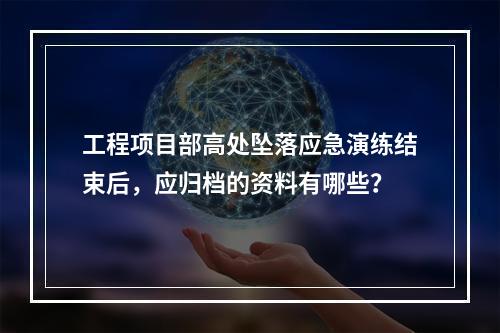 工程项目部高处坠落应急演练结束后，应归档的资料有哪些?